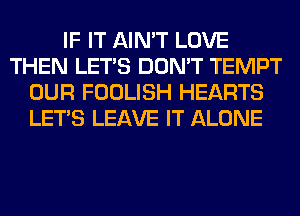 IF IT AIN'T LOVE
THEN LET'S DON'T TEMPT
OUR FOOLISH HEARTS
LET'S LEAVE IT ALONE